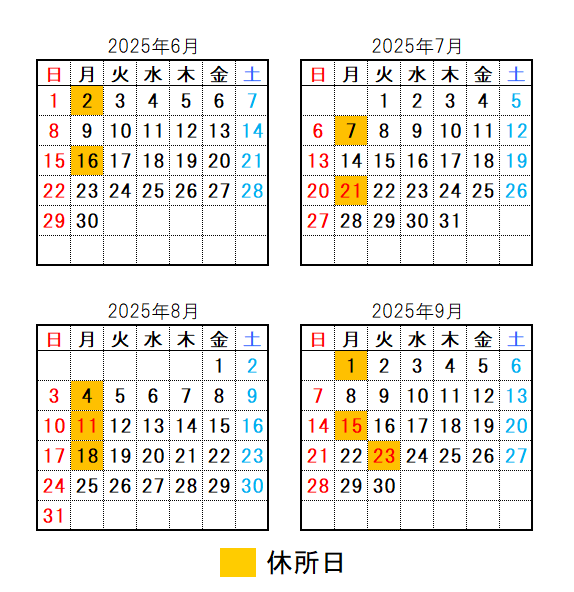 2025年6月

| 日 | 月 | 火 | 水 | 木 | 金 | 土 |
|---|---|---|---|---|---|---|
| 1 | 2 | 3 | 4 | 5 | 6 | 7 |
| 8 | 9 | 10 | 11 | 12 | 13 | 14 |
| 15 | 16 | 17 | 18 | 19 | 20 | 21 |
| 22 | 23 | 24 | 25 | 26 | 27 | 28 |
| 29 | 30 | | | | | |
| | | | | | | |

2025年7月

| 日 | 月 | 火 | 水 | 木 | 金 | 土 |
|---|---|---|---|---|---|---|
| | | 1 | 2 | 3 | 4 | 5 |
| 6 | 7 | 8 | 9 | 10 | 11 | 12 |
| 13 | 14 | 15 | 16 | 17 | 18 | 19 |
| 20 | 21 | 22 | 23 | 24 | 25 | 26 |
| 27 | 28 | 29 | 30 | 31 | | |
| | | | | | | |

2025年8月

| 日 | 月 | 火 | 水 | 木 | 金 | 土 |
|---|---|---|---|---|---|---|
| | | | | | 1 | 2 |
| 3 | 4 | 5 | 6 | 7 | 8 | 9 |
| 10 | 11 | 12 | 13 | 14 | 15 | 16 |
| 17 | 18 | 19 | 20 | 21 | 22 | 23 |
| 24 | 25 | 26 | 27 | 28 | 29 | 30 |
| 31 | | | | | | |

2025年9月

| 日 | 月 | 火 | 水 | 木 | 金 | 土 |
|---|---|---|---|---|---|---|
| | 1 | 2 | 3 | 4 | 5 | 6 |
| 7 | 8 | 9 | 10 | 11 | 12 | 13 |
| 14 | 15 | 16 | 17 | 18 | 19 | 20 |
| 21 | 22 | 23 | 24 | 25 | 26 | 27 |
| 28 | 29 | 30 | | | | |
| | | | | | | |

休所日